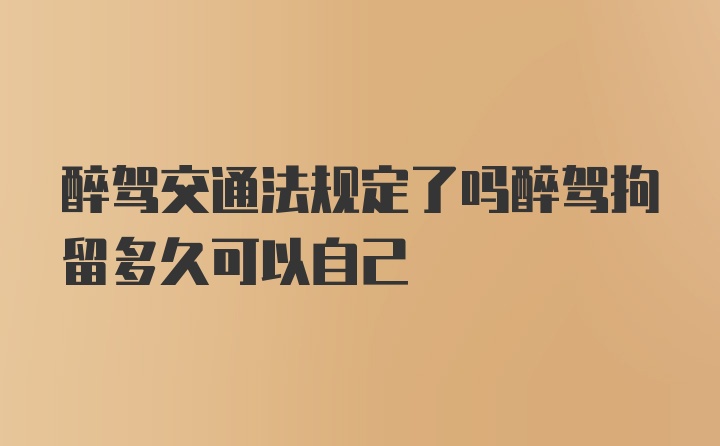 醉驾交通法规定了吗醉驾拘留多久可以自己